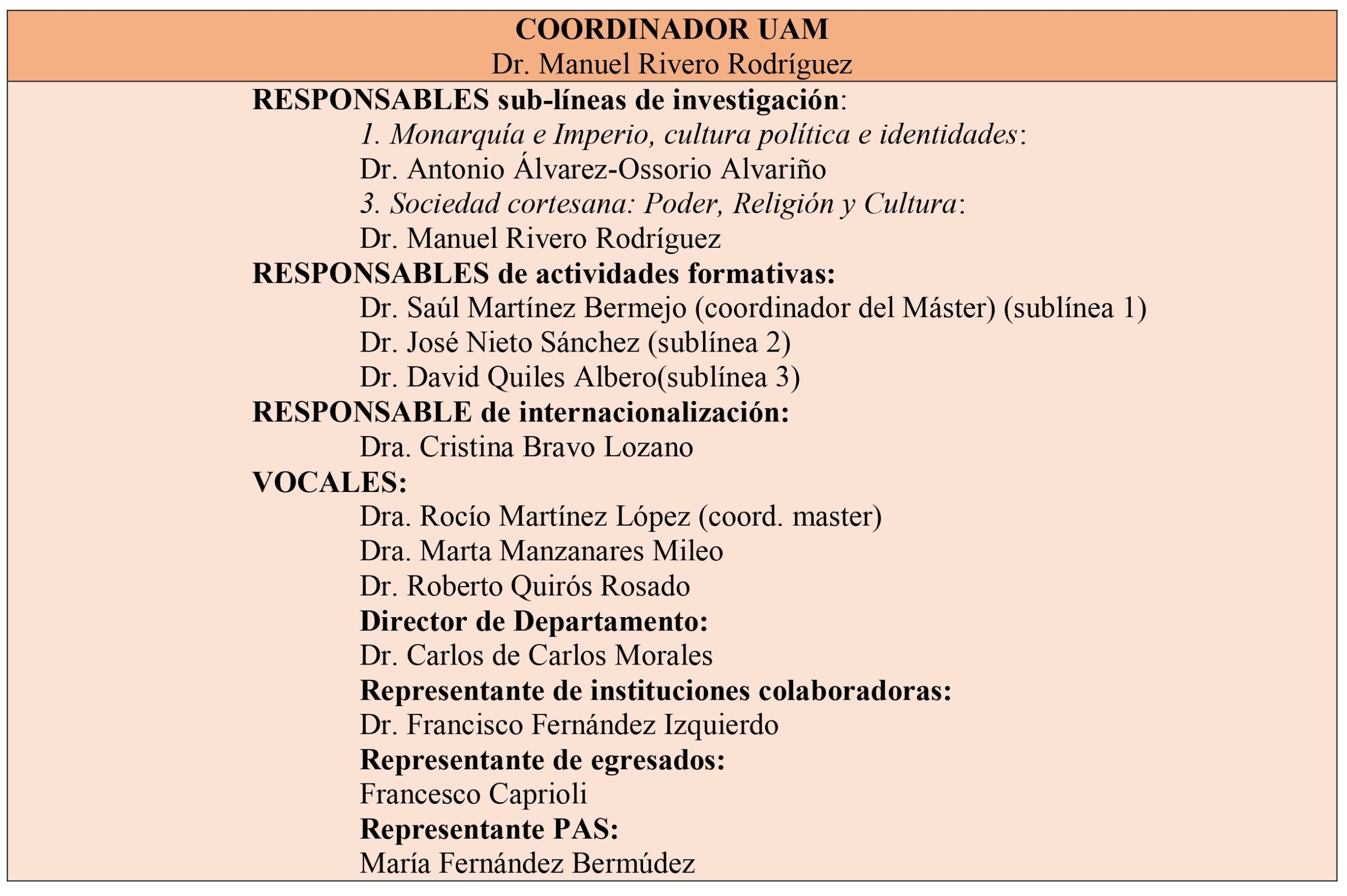 COORDINADOR UAM
Dr. Manuel Rivero Rodríguez

RESPONSABLES sub-líneas de investigación:
1. Monarquía e Imperio, cultura política e identidades:
Dr. Antonio Álvarez-Ossorio Alvariño
3. Sociedad cortesana: Poder, Religión y Cultura:
Dr. Manuel Rivero Rodríguez
RESPONSABLES de actividades formativas:
Dr. Saúl Martínez Bermejo (coordinador del Máster) (sublínea 1)
Dr. José Nieto Sánchez (sublínea 2)
Dr. David Quiles Albero(sublínea 3)
RESPONSABLE de internacionalización:
Dra. Cristina Bravo Lozano
VOCALES:
Dra. Rocío Martínez López (coord. master)
Dra. Marta Manzanares Mileo
Dr. Roberto Quirós Rosado
Director de Departamento:
Dr. Carlos de Carlos Morales
Representante de instituciones colaboradoras:
Dr. Francisco Fernández Izquierdo
Representante de egresados:
Francesco Caprioli
Representante PAS:
María Fernández Bermúdez